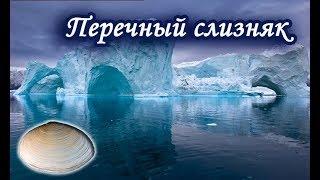 Перечный слизняк